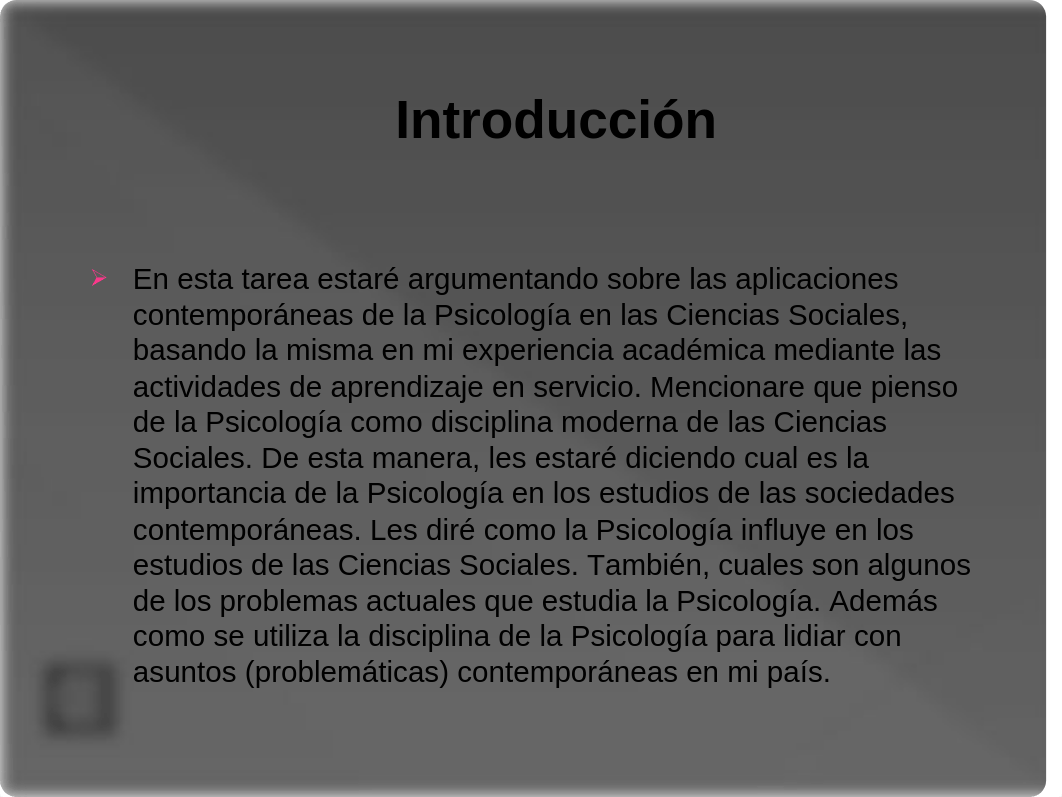 Introducción

En esta tarea estaré argumentando sobre las aplicaciones contemporáneas de la Psicología en las Ciencias Sociales, basando la misma en mi experiencia académica mediante las actividades de aprendizaje en servicio. Mencionare que pienso de la Psicología como disciplina moderna de las Ciencias Sociales. De esta manera, les estaré diciendo cual es la importancia de la Psicología en los estudios de las sociedades contemporáneas. Les diré como la Psicología influye en los estudios de las Ciencias Sociales. También, cuales son algunos de los problemas actuales que estudia la Psicología. Además como se utiliza la disciplina de la Psicología para lidiar con asuntos (problemáticas) contemporáneas en mi país.